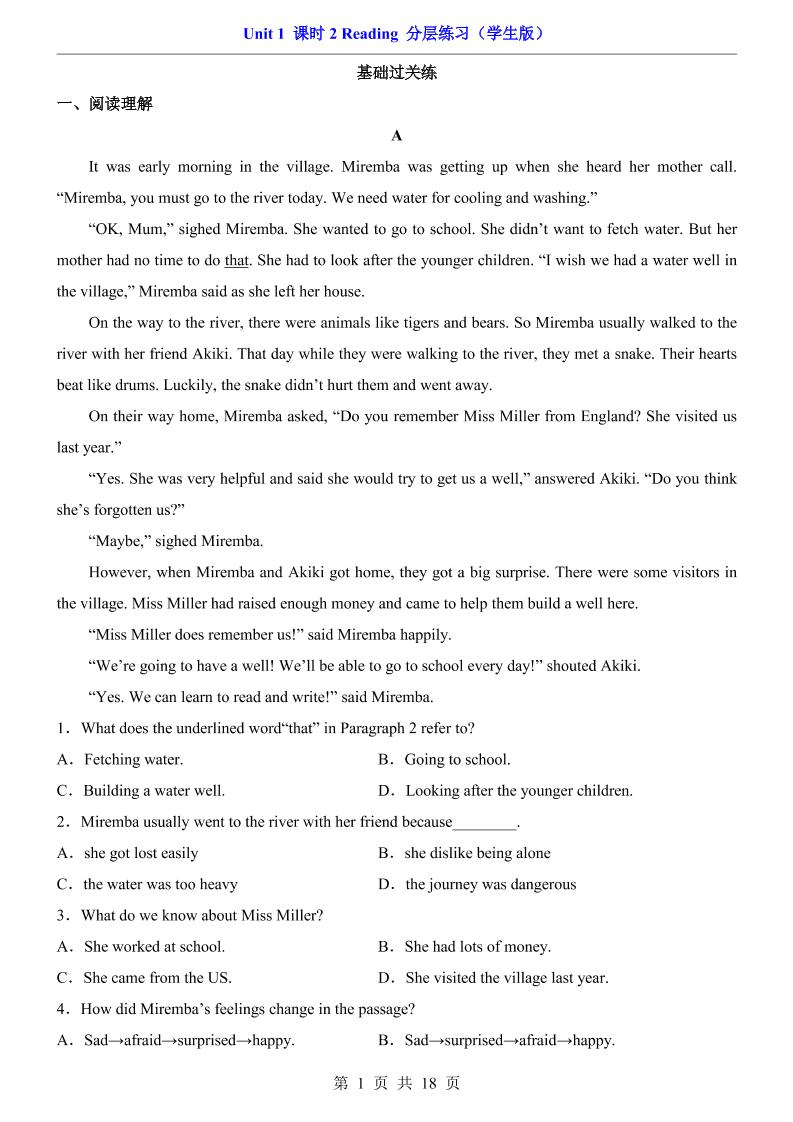 Unit 1 课时 2 Reading 分层练习（学生版）

基础过关练

一、阅读理解

A

It was early morning in the village. Miremba was getting up when she heard her mother call. “Miremba, you must go to the river today. We need water for cooling and washing.”

“OK, Mum,” sighed Miremba. She wanted to go to school. She didn’t want to fetch water. But her mother had no time to do that. She had to look after the younger children. “I wish we had a water well in the village,” Miremba said as she left her house.

On the way to the river, there were animals like tigers and bears. So Miremba usually walked to the river with her friend Akiki. That day while they were walking to the river, they met a snake. Their hearts beat like drums. Luckily, the snake didn’t hurt them and went away.

On their way home, Miremba asked, “Do you remember Miss Miller from England? She visited us last year.”

“Yes. She was very helpful and said she would try to get us a well,” answered Akiki. “Do you think she’s forgotten us?”

“Maybe,” sighed Miremba.

However, when Miremba and Akiki got home, they got a big surprise. There were some visitors in the village. Miss Miller had raised enough money and came to help them build a well here.

“Miss Miller does remember us!” said Miremba happily.

“We’re going to have a well! We’ll be able to go to school every day!” shouted Akiki.

“Yes. We can learn to read and write!” said Miremba.

1．What does the underlined word“that” in Paragraph 2 refer to?

A．Fetching water.
B．Going to school.
C．Building a water well.
D．Looking after the younger children.

2．Miremba usually went to the river with her friend because________.

A．she got lost easily
B．she dislike being alone
C．the water was too heavy
D．the journey was dangerous

3．What do we know about Miss Miller?

A．She worked at school.
B．She had lots of money.
C．She came from the US.
D．She visited the village last year.

4．How did Miremba’s feelings change in the passage?

A．Sad→afraid→surprised→happy.
B．Sad→surprised→afraid→happy.

第 1 页 共 18 页